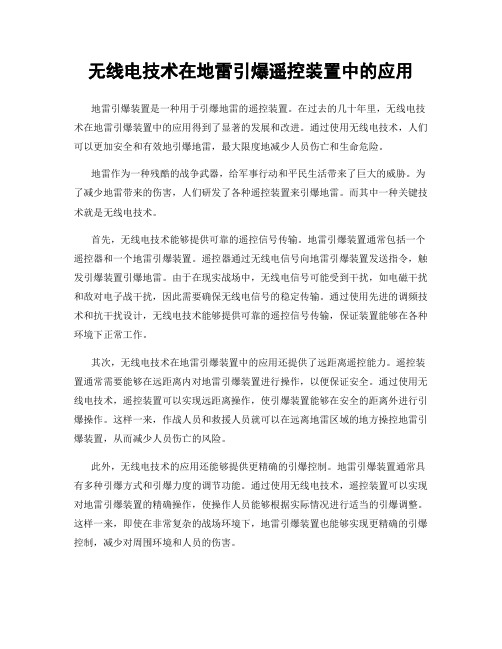 无线电技术在地雷引爆遥控装置中的应用

地雷引爆装置是一种用于引爆地雷的遥控装置。在过去的几十年里，无线电技术在地雷引爆装置中的应用得到了显著的发展和改进。通过使用无线电技术，人们可以更加安全和有效地引爆地雷，最大限度地减少人员伤亡和生命危险。

地雷作为一种残酷的战争武器，给军事行动和平民生活带来了巨大的威胁。为了减少地雷带来的伤害，人们研发了各种遥控装置来引爆地雷。而其中一种关键技术就是无线电技术。

首先，无线电技术能够提供可靠的遥控信号传输。地雷引爆装置通常包括一个遥控器和一个地雷引爆装置。遥控器通过无线电信号向地雷引爆装置发送指令，触发引爆装置引爆地雷。由于在现实战场中，无线电信号可能受到干扰，如电磁干扰和敌对电子战干扰，因此需要确保无线电信号的稳定传输。通过使用先进的调频技术和抗干扰设计，无线电技术能够提供可靠的遥控信号传输，保证装置能够在各种环境下正常工作。

其次，无线电技术在地雷引爆装置中的应用还提供了远距离遥控能力。遥控装置通常需要能够在远距离内对地雷引爆装置进行操作，以便保证安全。通过使用无线电技术，遥控装置可以实现远距离操作，使引爆装置能够在安全的距离外进行引爆操作。这样一来，作战人员和救援人员就可以在远离地雷区域的地方操控地雷引爆装置，从而减少人员伤亡的风险。

此外，无线电技术的应用还能够提供更精确的引爆控制。地雷引爆装置通常具有多种引爆方式和引爆力度的调节功能。通过使用无线电技术，遥控装置可以实现对地雷引爆装置的精确操作，使操作人员能够根据实际情况进行适当的引爆调整。这样一来，即使在非常复杂的战场环境下，地雷引爆装置也能够实现更精确的引爆控制，减少对周围环境和人员的伤害。